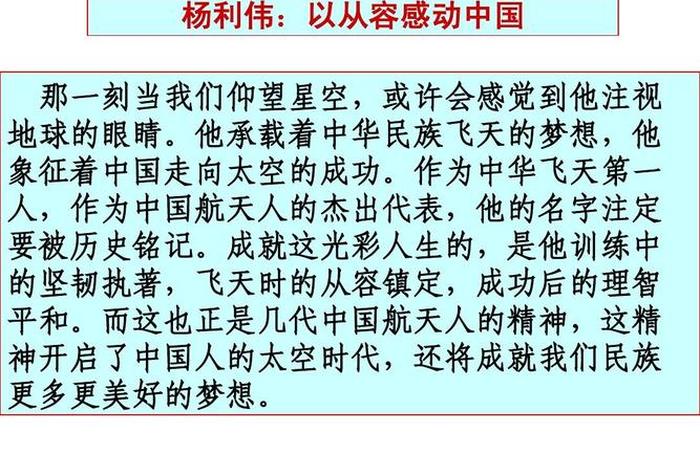 杨利伟：以从容感动中国

那一刻当我们仰望星空，或许会感觉到他注视地球的眼睛。他承载着中华民族飞天的梦想，他象征着中国走向太空的成功。作为中华飞天第一人，作为中国航天人的杰出代表，他的名字注定要被历史铭记。成就这光彩人生的，是他训练中的坚韧执著，飞天时的从容镇定，成功后的理智平和。而这也正是几代中国航天人的精神，这精神开启了中国人的太空时代，还将成就我们民族更多更美好的梦想。